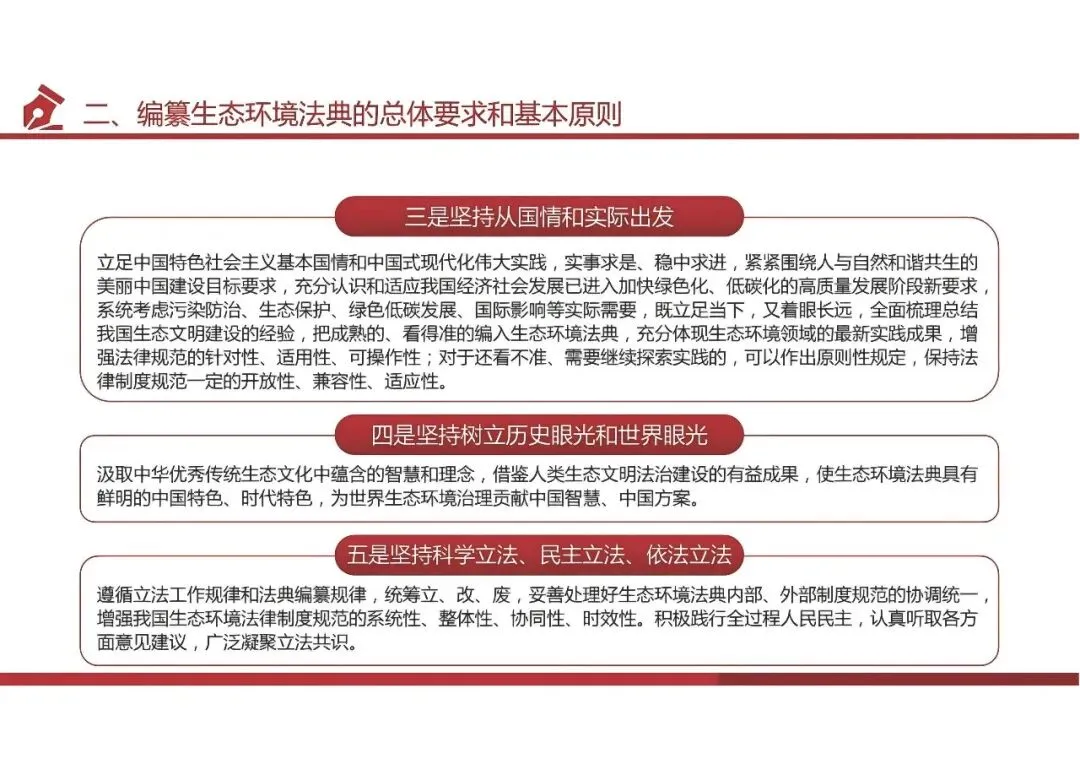 二、编纂生态环境法典的总体要求和基本原则

三是坚持从国情和实际出发

立足中国特色社会主义基本国情和中国式现代化伟大实践，实事求是、稳中求进，紧紧围绕人与自然和谐共生的美丽中国建设目标要求，充分认识和适应我国经济社会发展已进入加快绿色化、低碳化的高质量发展阶段新要求，系统考虑污染防治、生态保护、绿色低碳发展、国际影响等实际需要，既立足当下，又着眼长远，全面梳理总结我国生态文明建设的经验，把成熟的、看得准的编入生态环境法典，充分体现生态环境领域的最新实践成果，增强法律规范的针对性、适用性、可操作性；对于还看不准、需要继续探索实践的，可以作出原则性规定，保持法律制度规范一定的开放性、兼容性、适应性。

四是坚持树立历史眼光和世界眼光

汲取中华优秀传统生态文化中蕴含的智慧和理念，借鉴人类生态文明法治建设的有益成果，使生态环境法典具有鲜明的中国特色、时代特色，为世界生态环境治理贡献中国智慧、中国方案。

五是坚持科学立法、民主立法、依法立法

遵循立法工作规律和法典编纂规律，统筹立、改、废，妥善处理好生态环境法典内部、外部制度规范的协调统一，增强我国生态环境法律制度规范的系统性、整体性、协同性、时效性。积极践行全过程人民民主，认真听取各方面意见建议，广泛凝聚立法共识。